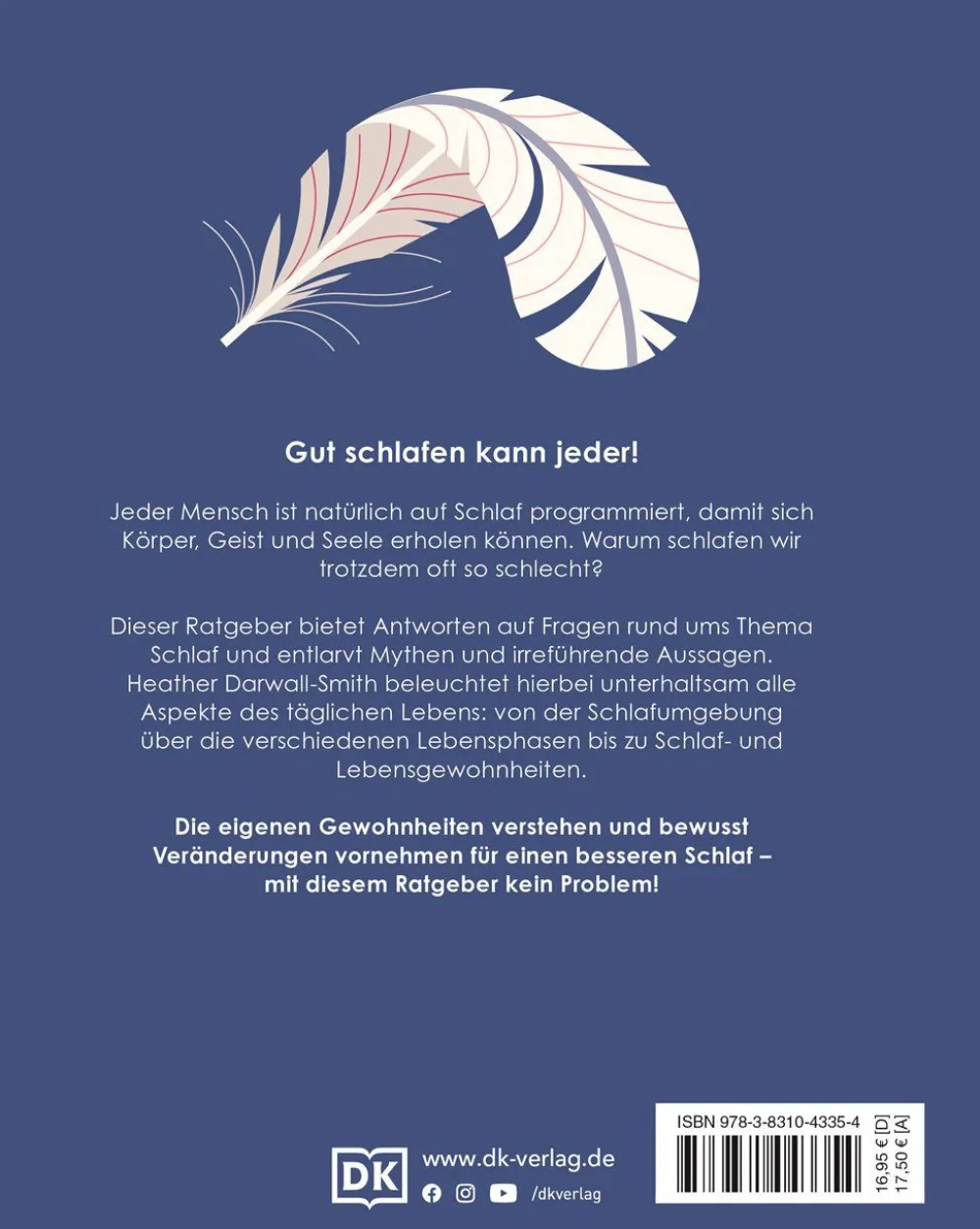 Gut schlafen kann jeder!

Jeder Mensch ist natürlich auf Schlaf programmiert, damit sich Körper, Geist und Seele erholen können. Warum schlafen wir trotzdem oft so schlecht?

Dieser Ratgeber bietet Antworten auf Fragen rund ums Thema Schlaf und entlarvt Mythen und irreführende Aussagen. Heather Darwall-Smith beleuchtet hierbei unterhaltsam alle Aspekte des täglichen Lebens: von der Schlafumgebung über die verschiedenen Lebensphasen bis zu Schlaf- und Lebensgewohnheiten.

Die eigenen Gewohnheiten verstehen und bewusst Veränderungen vornehmen für einen besseren Schlaf – mit diesem Ratgeber kein Problem!

DK www.dk-verlag.de
/dkverlag

ISBN 978-3-8310-4335-4
16,95 € [D]
17,50 € [A]